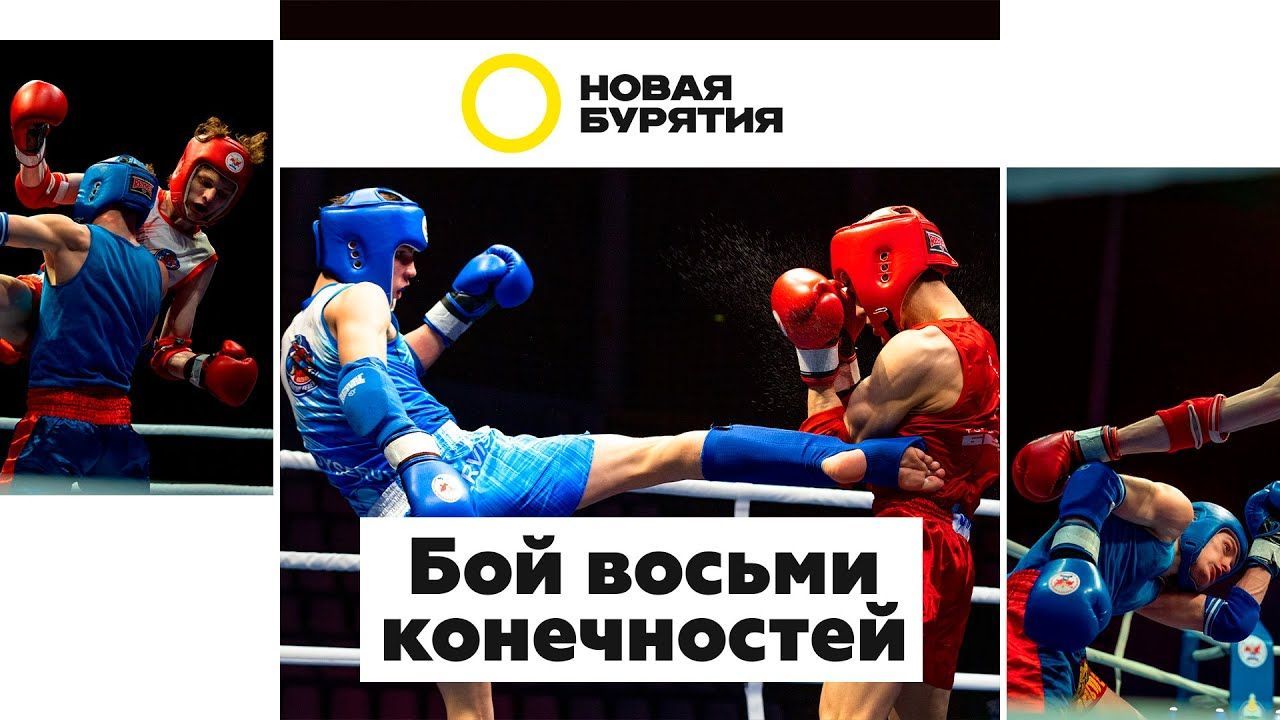 НОВАЯ БУРЯТИЯ

Бой восьми конечностей